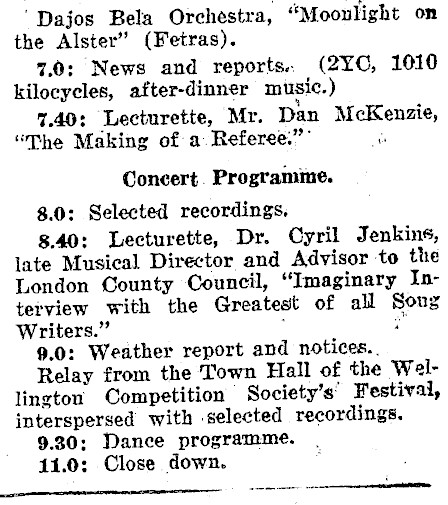 Dajos Bela Orchestra, "Moonlight on the Alster" (Fetras).

7.0: News and reports. (2YC, 1010 kilocycles, after-dinner music.)

7.40: Lecturette, Mr. Dan McKenzie, "The Making of a Referee."

Concert Programme.

8.0: Selected recordings.

8.40: Lecturette, Dr. Cyril Jenkins, late Musical Director and Advisor to the London County Council, "Imaginary Interview with the Greatest of all Song Writers."

9.0: Weather report and notices.

Relay from the Town Hall of the Wellington Competition Society's Festival, interspersed with selected recordings.

9.30: Dance programme.

11.0: Close down.